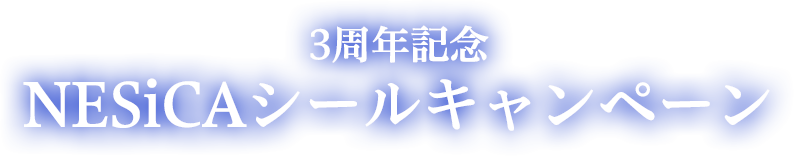 3周年記念
NESiCAシールキャンペーン